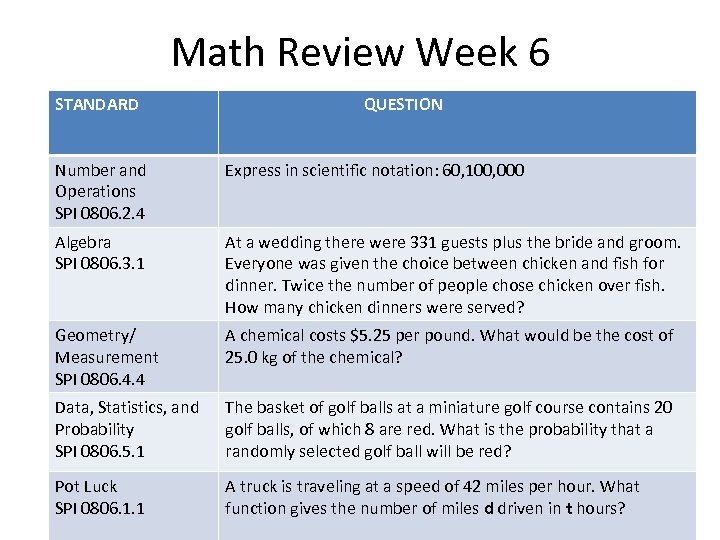 Math Review Week 6

| STANDARD | QUESTION |
|---|---|
| Number and Operations SPI 0806.2.4 | Express in scientific notation: 60,100,000 |
| Algebra SPI 0806.3.1 | At a wedding there were 331 guests plus the bride and groom. Everyone was given the choice between chicken and fish for dinner. Twice the number of people chose chicken over fish. How many chicken dinners were served? |
| Geometry/ Measurement SPI 0806.4.4 | A chemical costs \$5.25 per pound. What would be the cost of 25.0 kg of the chemical? |
| Data, Statistics, and Probability SPI 0806.5.1 | The basket of golf balls at a miniature golf course contains 20 golf balls, of which 8 are red. What is the probability that a randomly selected golf ball will be red? |
| Pot Luck SPI 0806.1.1 | A truck is traveling at a speed of 42 miles per hour. What function gives the number of miles **d** driven in **t** hours? |